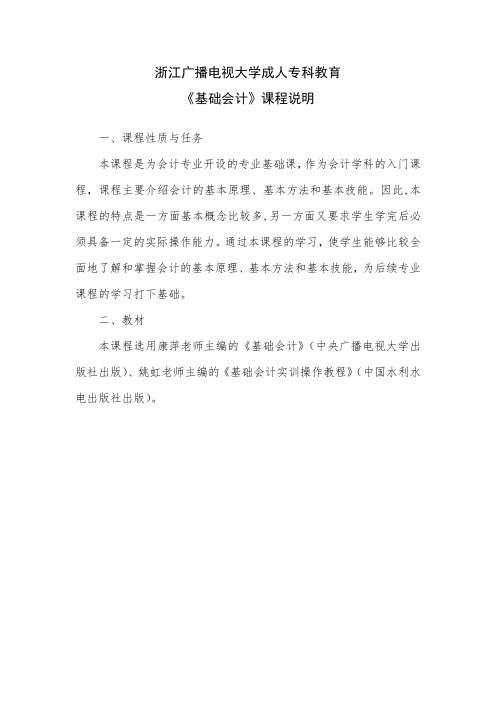 浙江广播电视大学成人专科教育
《基础会计》课程说明

一、课程性质与任务

本课程是为会计专业开设的专业基础课，作为会计学科的入门课程，课程主要介绍会计的基本原理、基本方法和基本技能。因此，本课程的特点是一方面基本概念比较多，另一方面又要求学生学完后必须具备一定的实际操作能力。通过本课程的学习，使学生能够比较全面地了解和掌握会计的基本原理、基本方法和基本技能，为后续专业课程的学习打下基础。

二、教材

本课程选用康萍老师主编的《基础会计》（中央广播电视大学出版社出版）、姚虹老师主编的《基础会计实训操作教程》（中国水利水电出版社出版）。